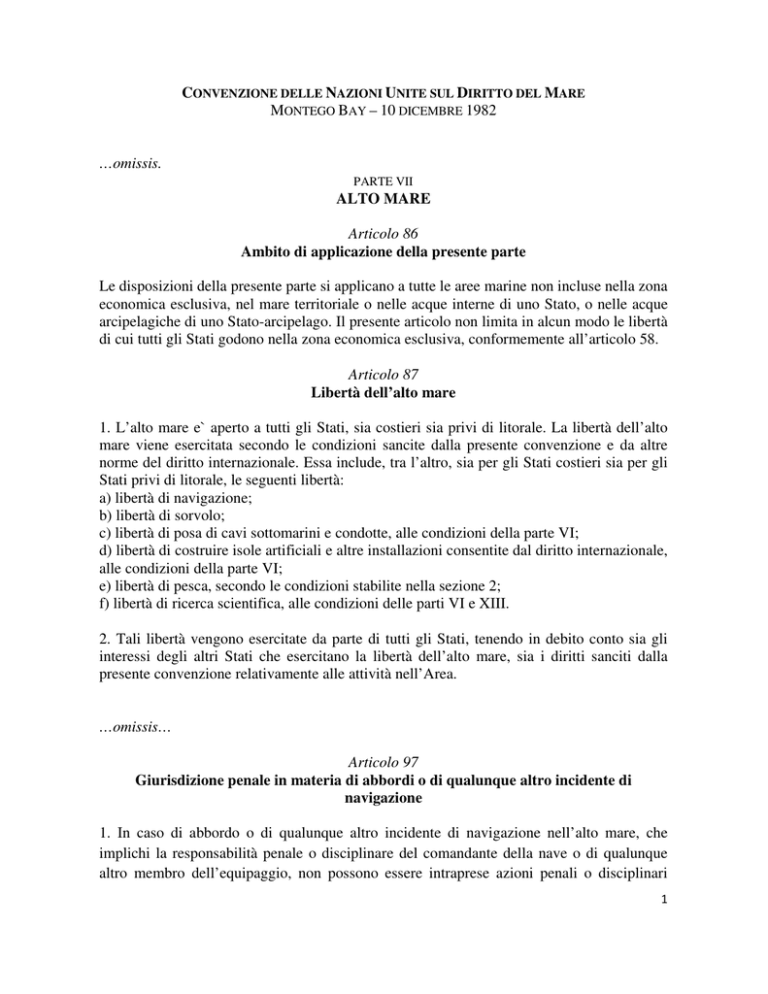 CONVENZIONE DELLE NAZIONI UNITE SUL DIRITTO DEL MARE
MONTEGO BAY – 10 DICEMBRE 1982

…omissis.

PARTE VII
ALTO MARE

Articolo 86
Ambito di applicazione della presente parte

Le disposizioni della presente parte si applicano a tutte le aree marine non incluse nella zona economica esclusiva, nel mare territoriale o nelle acque interne di uno Stato, o nelle acque arcipelagiche di uno Stato-arcipelago. Il presente articolo non limita in alcun modo le libertà di cui tutti gli Stati godono nella zona economica esclusiva, conformemente all'articolo 58.

Articolo 87
Libertà dell'alto mare

1. L'alto mare e` aperto a tutti gli Stati, sia costieri sia privi di litorale. La libertà dell'alto mare viene esercitata secondo le condizioni sancite dalla presente convenzione e da altre norme del diritto internazionale. Essa include, tra l'altro, sia per gli Stati costieri sia per gli Stati privi di litorale, le seguenti libertà:
a) libertà di navigazione;
b) libertà di sorvolo;
c) libertà di posa di cavi sottomarini e condotte, alle condizioni della parte VI;
d) libertà di costruire isole artificiali e altre installazioni consentite dal diritto internazionale, alle condizioni della parte VI;
e) libertà di pesca, secondo le condizioni stabilite nella sezione 2;
f) libertà di ricerca scientifica, alle condizioni delle parti VI e XIII.

2. Tali libertà vengono esercitate da parte di tutti gli Stati, tenendo in debito conto sia gli interessi degli altri Stati che esercitano la libertà dell'alto mare, sia i diritti sanciti dalla presente convenzione relativamente alle attività nell'Area.

…omissis…

Articolo 97
Giurisdizione penale in materia di abbordi o di qualunque altro incidente di navigazione

1. In caso di abbordo o di qualunque altro incidente di navigazione nell'alto mare, che implichi la responsabilità penale o disciplinare del comandante della nave o di qualunque altro membro dell'equipaggio, non possono essere intraprese azioni penali o disciplinari

1